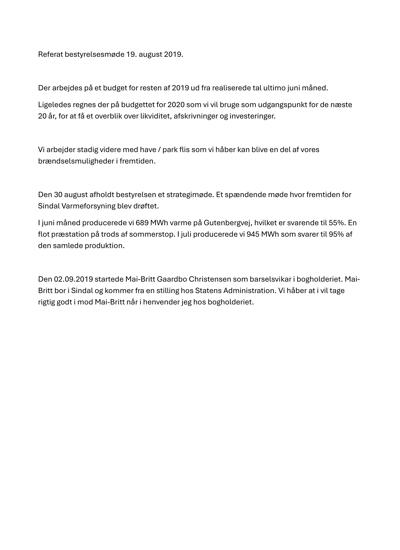 Referat bestyrelsesmøde 19. august 2019.

Der arbejdes på et budget for resten af 2019 ud fra realiserede tal ultimo juni måned.

Ligeledes regnes der på budgettet for 2020 som vi vil bruge som udgangspunkt for de næste 20 år, for at få et overblik over likviditet, afskrivninger og investeringer.

Vi arbejder stadig videre med have / park flis som vi håber kan blive en del af vores brændselsmuligheder i fremtiden.

Den 30 august afholdt bestyrelsen et strategimøde. Et spændende møde hvor fremtiden for Sindal Varmeforsyning blev drøftet.

I juni måned producerede vi 689 MWh varme på Gutenbergvej, hvilket er svarende til 55%. En flot præstation på trods af sommerstop. I juli producerede vi 945 MWh som svarer til 95% af den samlede produktion.

Den 02.09.2019 startede Mai-Britt Gaardbo Christensen som barselsvikar i bogholderiet. Mai-Britt bor i Sindal og kommer fra en stilling hos Statens Administration. Vi håber at i vil tage rigtig godt i mod Mai-Britt når i henvender jeg hos bogholderiet.